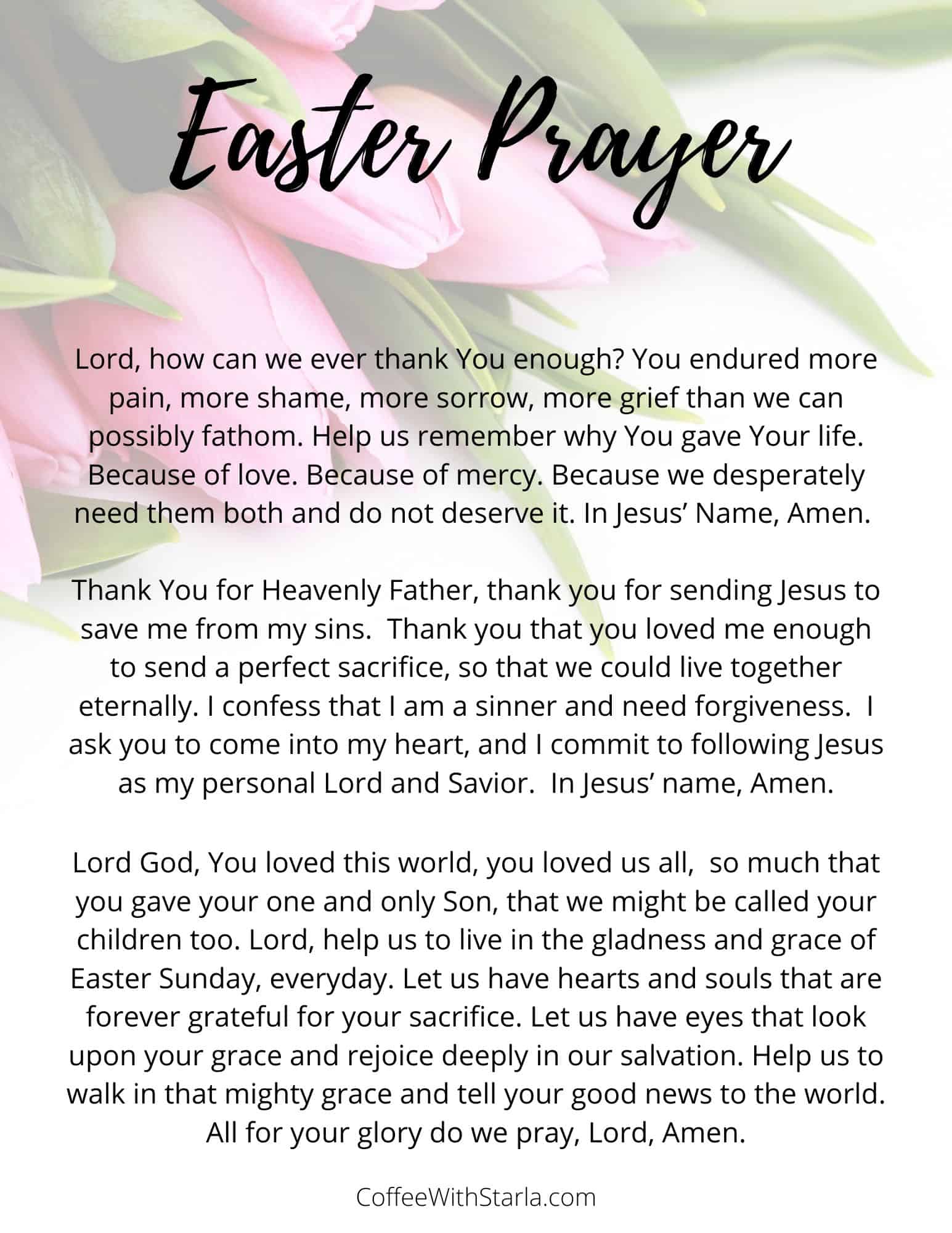 Easter Prayer

Lord, how can we ever thank You enough? You endured more pain, more shame, more sorrow, more grief than we can possibly fathom. Help us remember why You gave Your life. Because of love. Because of mercy. Because we desperately need them both and do not deserve it. In Jesus' Name, Amen.

Thank You for Heavenly Father, thank you for sending Jesus to save me from my sins. Thank you that you loved me enough to send a perfect sacrifice, so that we could live together eternally. I confess that I am a sinner and need forgiveness. I ask you to come into my heart, and I commit to following Jesus as my personal Lord and Savior. In Jesus' name, Amen.

Lord God, You loved this world, you loved us all, so much that you gave your one and only Son, that we might be called your children too. Lord, help us to live in the gladness and grace of Easter Sunday, everyday. Let us have hearts and souls that are forever grateful for your sacrifice. Let us have eyes that look upon your grace and rejoice deeply in our salvation. Help us to walk in that mighty grace and tell your good news to the world. All for your glory do we pray, Lord, Amen.

CoffeeWithStarla.com